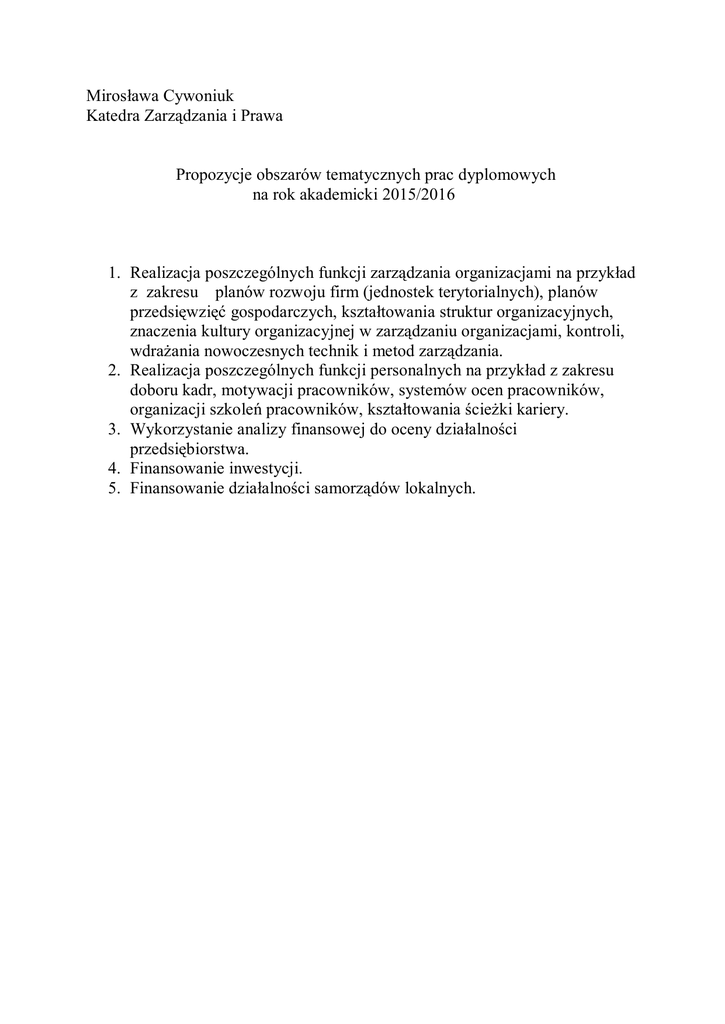 Mirosława Cywoniuk
Katedra Zarządzania i Prawa

Propozycje obszarów tematycznych prac dyplomowych
na rok akademicki 2015/2016

1. Realizacja poszczególnych funkcji zarządzania organizacjami na przykład z zakresu planów rozwoju firm (jednostek terytorialnych), planów przedsięwzięć gospodarczych, kształtowania struktur organizacyjnych, znaczenia kultury organizacyjnej w zarządzaniu organizacjami, kontroli, wdrażania nowoczesnych technik i metod zarządzania.
2. Realizacja poszczególnych funkcji personalnych na przykład z zakresu doboru kadr, motywacji pracowników, systemów ocen pracowników, organizacji szkoleń pracowników, kształtowania ścieżki kariery.
3. Wykorzystanie analizy finansowej do oceny działalności przedsiębiorstwa.
4. Finansowanie inwestycji.
5. Finansowanie działalności samorządów lokalnych.